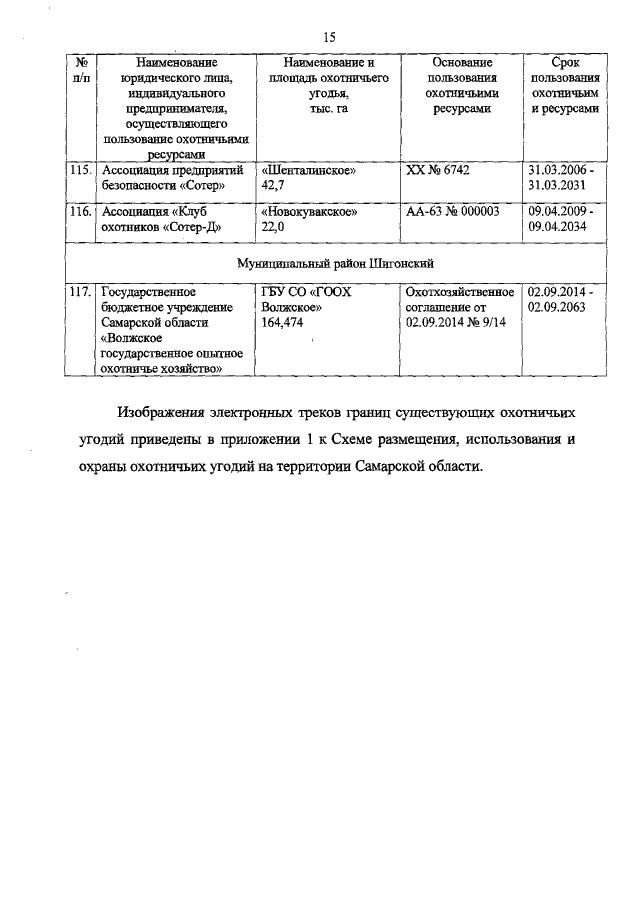 15

| № п/п | Наименование юридического лица, индивидуального предпринимателя, осуществляющего пользование охотничьими ресурсами | Наименование и площадь охотничьего угодья, тыс. га | Основание пользования охотничьими ресурсами | Срок пользования охотничьим и ресурсами |
|---|---|---|---|---|
| 115. | Ассоциация предприятий безопасности «Сотер» | «Шенталинское» 42,7 | ХХ № 6742 | 31.03.2006 - 31.03.2031 |
| 116. | Ассоциация «Клуб охотников «Сотер-Д» | «Новокувакское» 22,0 | АА-63 № 000003 | 09.04.2009 - 09.04.2034 |
| Муниципальный район Шигонский | | | | |
| 117. | Государственное бюджетное учреждение Самарской области «Волжское государственное опытное охотничье хозяйство» | ГБУ СО «ГООХ Волжское» 164,474 | Охотхозяйственное соглашение от 02.09.2014 № 9/14 | 02.09.2014 - 02.09.2063 |

Изображения электронных треков границ существующих охотничьих угодий приведены в приложении 1 к Схеме размещения, использования и охраны охотничьих угодий на территории Самарской области.